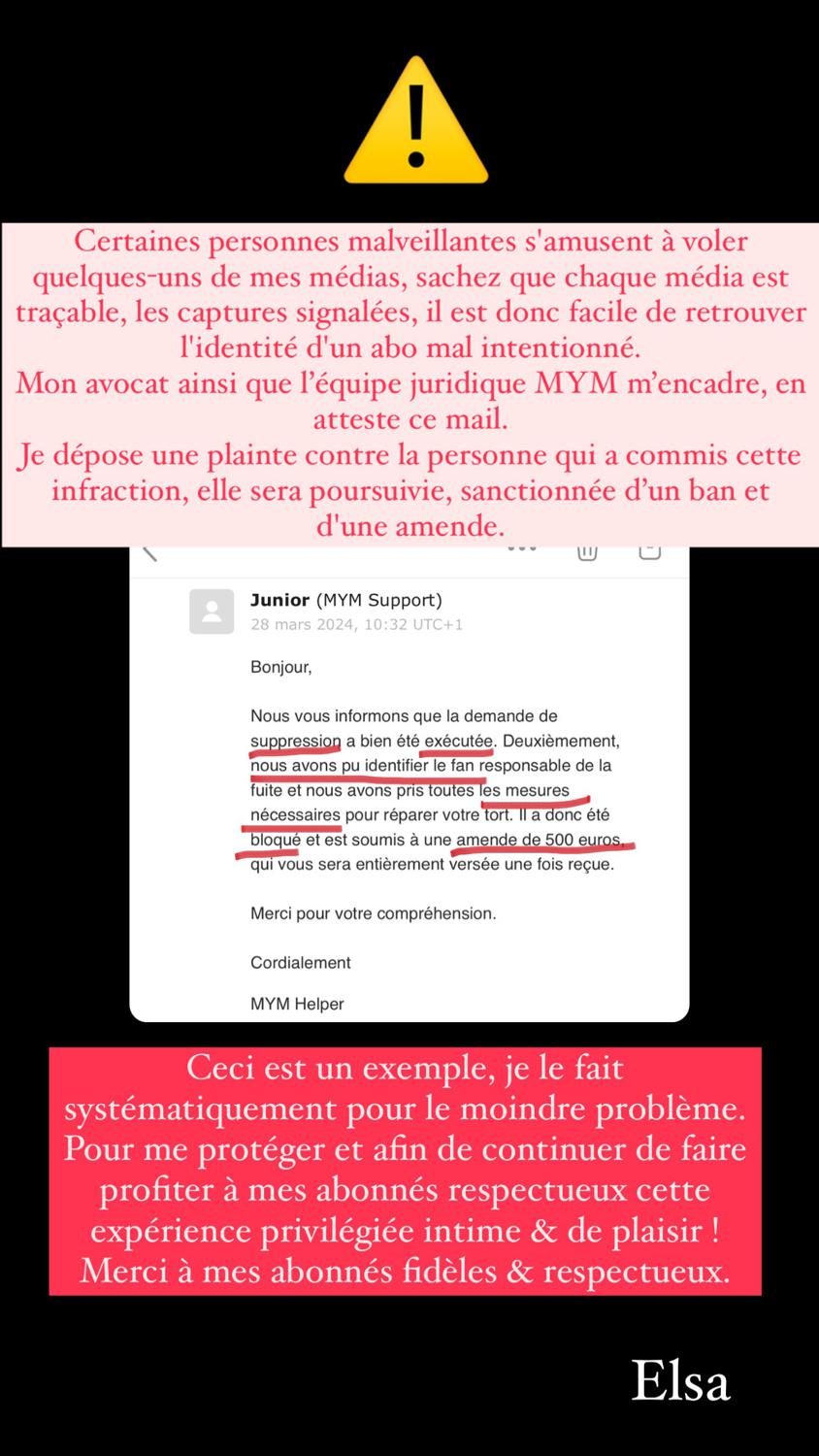 Certaines personnes malveillantes s'amusent à voler quelques-uns de mes médias, sachez que chaque média est traçable, les captures signalées, il est donc facile de retrouver l'identité d'un abo mal intentionné.
Mon avocat ainsi que l'équipe juridique MYM m'encadre, en atteste ce mail.
Je dépose une plainte contre la personne qui a commis cette infraction, elle sera poursuivie, sanctionnée d'un ban et d'une amende.

Junior (MYM Support)
28 mars 2024, 10:32 UTC+1

Bonjour,

Nous vous informons que la demande de suppression a bien été exécutée. Deuxièmement, nous avons pu identifier le fan responsable de la fuite et nous avons pris toutes les mesures nécessaires pour réparer votre tort. Il a donc été bloqué et est soumis à une amende de 500 euros, qui vous sera entièrement versée une fois reçue.

Merci pour votre compréhension.

Cordialement

MYM Helper

Ceci est un exemple, je le fait systématiquement pour le moindre problème. Pour me protéger et afin de continuer de faire profiter à mes abonnés respectueux cette expérience privilégiée intime & de plaisir ! Merci à mes abonnés fidèles & respectueux.

Elsa